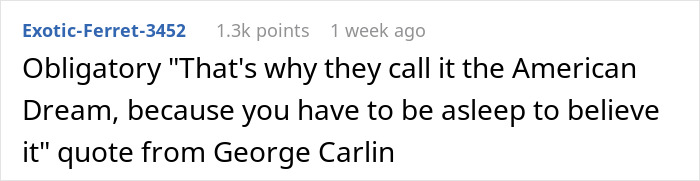 Exotic-Ferret-3452 1.3k points 1 week ago

Obligatory "That's why they call it the American Dream, because you have to be asleep to believe it" quote from George Carlin